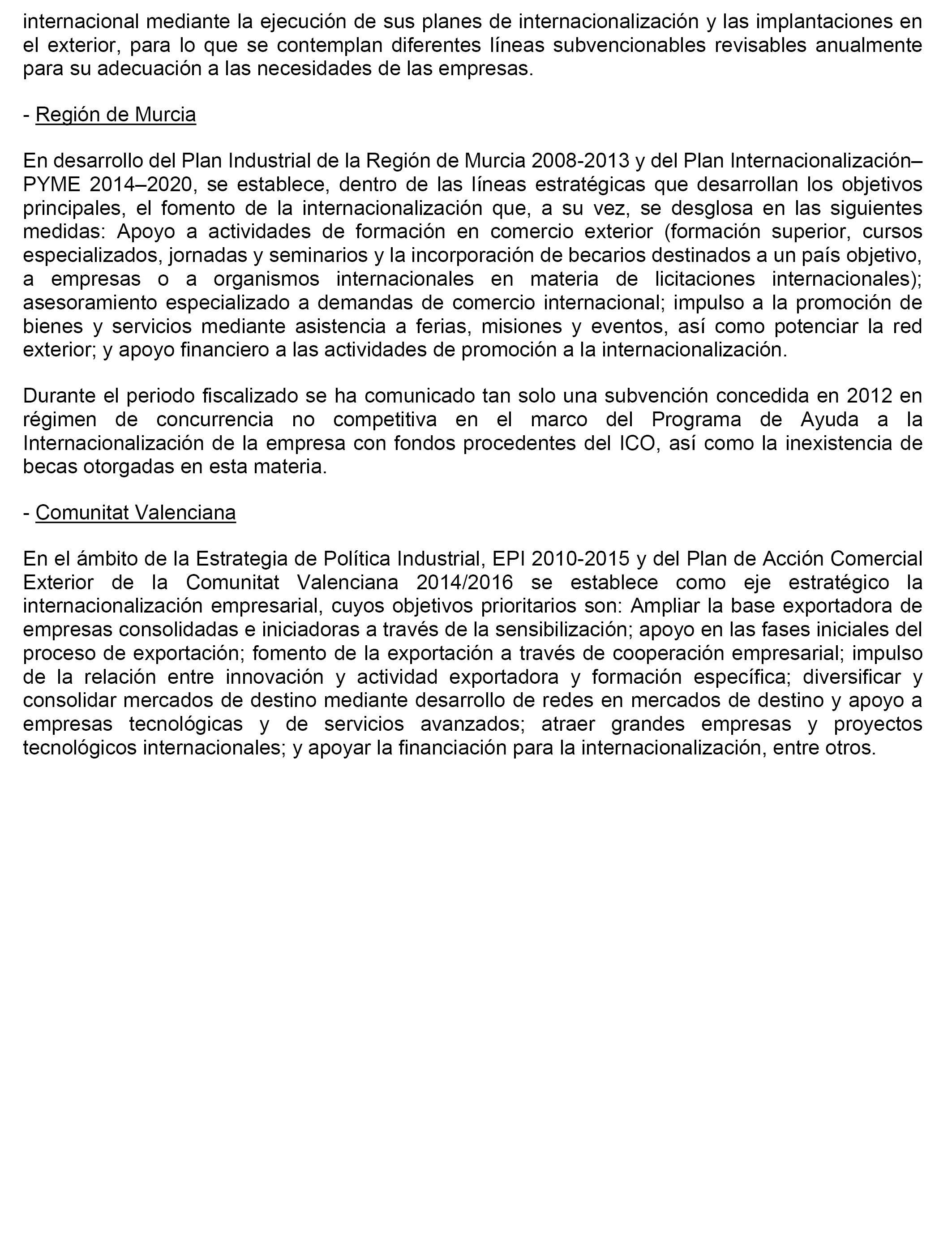 internacional mediante la ejecución de sus planes de internacionalización y las implantaciones en el exterior, para lo que se contemplan diferentes líneas subvencionables revisables anualmente para su adecuación a las necesidades de las empresas.

- Región de Murcia

En desarrollo del Plan Industrial de la Región de Murcia 2008-2013 y del Plan Internacionalización–PYME 2014–2020, se establece, dentro de las líneas estratégicas que desarrollan los objetivos principales, el fomento de la internacionalización que, a su vez, se desglosa en las siguientes medidas: Apoyo a actividades de formación en comercio exterior (formación superior, cursos especializados, jornadas y seminarios y la incorporación de becarios destinados a un país objetivo, a empresas o a organismos internacionales en materia de licitaciones internacionales); asesoramiento especializado a demandas de comercio internacional; impulso a la promoción de bienes y servicios mediante asistencia a ferias, misiones y eventos, así como potenciar la red exterior; y apoyo financiero a las actividades de promoción a la internacionalización.

Durante el periodo fiscalizado se ha comunicado tan solo una subvención concedida en 2012 en régimen de concurrencia no competitiva en el marco del Programa de Ayuda a la Internacionalización de la empresa con fondos procedentes del ICO, así como la inexistencia de becas otorgadas en esta materia.

- Comunitat Valenciana

En el ámbito de la Estrategia de Política Industrial, EPI 2010-2015 y del Plan de Acción Comercial Exterior de la Comunitat Valenciana 2014/2016 se establece como eje estratégico la internacionalización empresarial, cuyos objetivos prioritarios son: Ampliar la base exportadora de empresas consolidadas e iniciadoras a través de la sensibilización; apoyo en las fases iniciales del proceso de exportación; fomento de la exportación a través de cooperación empresarial; impulso de la relación entre innovación y actividad exportadora y formación específica; diversificar y consolidar mercados de destino mediante desarrollo de redes en mercados de destino y apoyo a empresas tecnológicas y de servicios avanzados; atraer grandes empresas y proyectos tecnológicos internacionales; y apoyar la financiación para la internacionalización, entre otros.